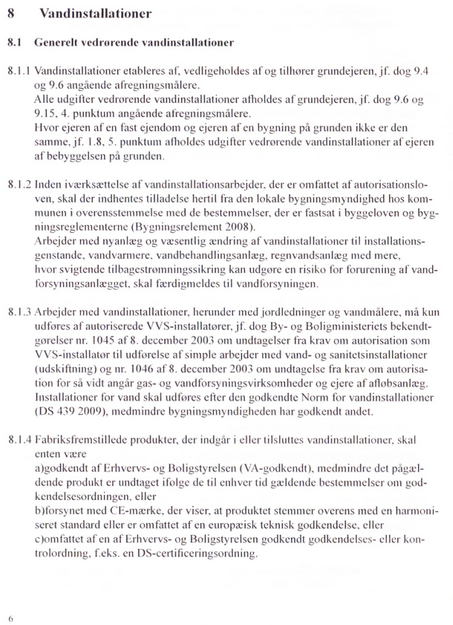 8 Vandinstallationer

8.1 Generelt vedrørende vandinstallationer

8.1.1 Vandinstallationer etableres af, vedligeholdes af og tilhører grundejeren, jf. dog 9.4 og 9.6 angående afregningsmålere.
Alle udgifter vedrørende vandinstallationer afholdes af grundejeren, jf. dog 9.6 og 9.15, 4. punktum angående afregningsmålere.
Hvor ejeren af en fast ejendom og ejeren af en bygning på grunden ikke er den samme, jf. 1.8, 5. punktum afholdes udgifter vedrørende vandinstallationer af ejeren af bebyggelsen på grunden.

8.1.2 Inden iværksættelse af vandinstallationsarbejder, der er omfattet af autorisationsloven, skal der indhentes tilladelse hertil fra den lokale bygningsmyndighed hos kommunen i overensstemmelse med de bestemmelser, der er fastsat i byggeloven og bygningsreglementerne (Bygningsrelement 2008).
Arbejder med nyanlæg og væsentlig ændring af vandinstallationer til installationsgenstande, vandvarmere, vandbehandlingsanlæg, regnvandsanlæg med mere, hvor svigtende tilbagestrømningssikring kan udgøre en risiko for forurening af vandforsyningsanlægget, skal færdigmeldes til vandforsyningen.

8.1.3 Arbejder med vandinstallationer, herunder med jordledninger og vandmålere, må kun udføres af autoriserede VVS-installatører, jf. dog By- og Boligministeriets bekendtgørelser nr. 1045 af 8. december 2003 om undtagelser fra krav om autorisation som VVS-installatør til udførelse af simple arbejder med vand- og sanitetsinstallationer (udskiftning) og nr. 1046 af 8. december 2003 om undtagelse fra krav om autorisation for så vidt angår gas- og vandforsyningsvirksomheder og ejere af afløbsanlæg. Installationer for vand skal udføres efter den godkendte Norm for vandinstallationer (DS 439 2009), medmindre bygningsmyndigheden har godkendt andet.

8.1.4 Fabriksfremstillede produkter, der indgår i eller tilsluttes vandinstallationer, skal enten være
a)godkendt af Erhvervs- og Boligstyrelsen (VA-godkendt), medmindre det pågældende produkt er undtaget ifølge de til enhver tid gældende bestemmelser om godkendelsesordningen, eller
b)forsynet med CE-mærke, der viser, at produktet stemmer overens med en harmoniseret standard eller er omfattet af en europæisk teknisk godkendelse, eller
c)omfattet af en af Erhvervs- og Boligstyrelsen godkendt godkendelses- eller kontrolordning, f.eks. en DS-certificeringsordning.

6